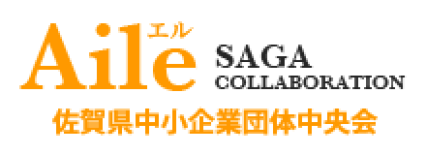 Aile エル
SAGA
COLLABORATION
佐賀県中小企業団体中央会